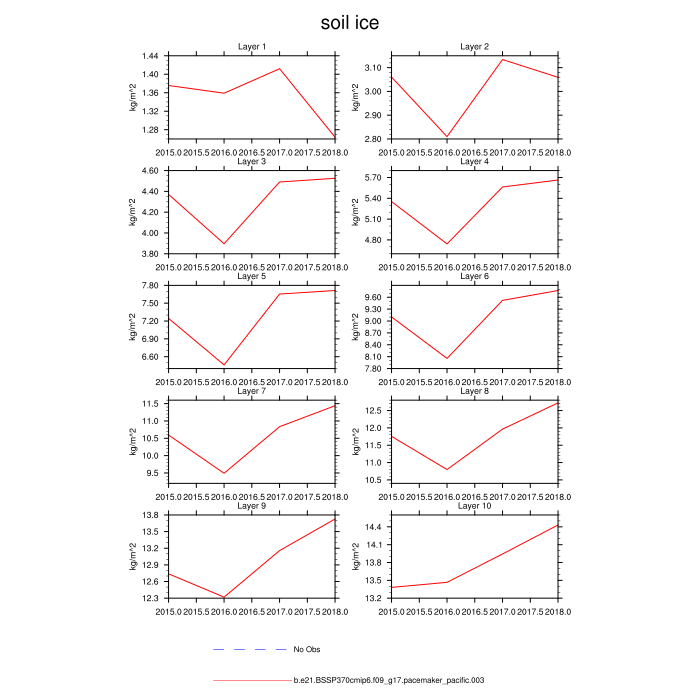 soil ice

Layer 1
kg/m^2
1.44
1.40
1.36
1.32
1.28
2015.0 2015.5 2016.0 2016.5 2017.0 2017.5 2018.0

Layer 2
kg/m^2
3.10
3.00
2.90
2.80
2015.0 2015.5 2016.0 2016.5 2017.0 2017.5 2018.0

Layer 3
kg/m^2
4.60
4.40
4.20
4.00
3.80
2015.0 2015.5 2016.0 2016.5 2017.0 2017.5 2018.0

Layer 4
kg/m^2
5.70
5.40
5.10
4.80
2015.0 2015.5 2016.0 2016.5 2017.0 2017.5 2018.0

Layer 5
kg/m^2
7.80
7.50
7.20
6.90
6.60
2015.0 2015.5 2016.0 2016.5 2017.0 2017.5 2018.0

Layer 6
kg/m^2
9.60
9.30
9.00
8.70
8.40
8.10
7.80
2015.0 2015.5 2016.0 2016.5 2017.0 2017.5 2018.0

Layer 7
kg/m^2
11.5
11.0
10.5
10.0
9.5
2015.0 2015.5 2016.0 2016.5 2017.0 2017.5 2018.0

Layer 8
kg/m^2
12.5
12.0
11.5
11.0
10.5
2015.0 2015.5 2016.0 2016.5 2017.0 2017.5 2018.0

Layer 9
kg/m^2
13.8
13.5
13.2
12.9
12.6
12.3
2015.0 2015.5 2016.0 2016.5 2017.0 2017.5 2018.0

Layer 10
kg/m^2
14.4
14.1
13.8
13.5
13.2
2015.0 2015.5 2016.0 2016.5 2017.0 2017.5 2018.0

No Obs

b.e21.BSSP370cmip6.f09_g17.pacemaker_pacific.003